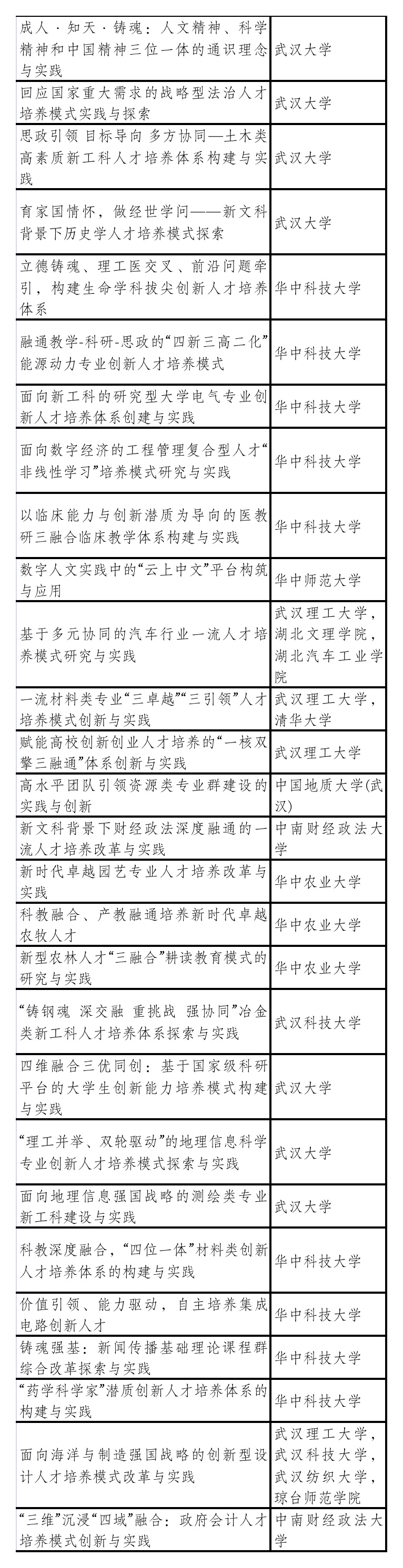 | 成人·知天·铸魂：人文精神、科学精神和中国精神三位一体的通识理念与实践 | 武汉大学 |
|---|---|
| 回应国家重大需求的战略型法治人才培养模式实践与探索 | 武汉大学 |
| 思政引领 目标导向 多方协同—土木类高素质新工科人才培养体系构建与实践 | 武汉大学 |
| 育家国情怀，做经世学问——新文科背景下历史学人才培养模式探索 | 武汉大学 |
| 立德铸魂、理工医交叉、前沿问题牵引，构建生命学科拔尖创新人才培养体系 | 华中科技大学 |
| 融通教学-科研-思政的“四新三高二化”能源动力专业创新人才培养模式 | 华中科技大学 |
| 面向新工科的研究型大学电气专业创新人才培养体系创建与实践 | 华中科技大学 |
| 面向数字经济的工程管理复合型人才“非线性学习”培养模式研究与实践 | 华中科技大学 |
| 以临床能力与创新潜质为导向的医教研三融合临床教学体系构建与实践 | 华中科技大学 |
| 数字人文实践中的“云上中文”平台构筑与应用 | 华中师范大学 |
| 基于多元协同的汽车行业一流人才培养模式研究与实践 | 武汉理工大学，湖北文理学院，湖北汽车工业学院 |
| 一流材料类专业“三卓越”“三引领”人才培养模式创新与实践 | 武汉理工大学，清华大学 |
| 赋能高校创新创业人才培养的“一核双擎三融通”体系创新与实践 | 武汉理工大学 |
| 高水平团队引领资源类专业群建设的实践与创新 | 中国地质大学(武汉) |
| 新文科背景下财经政法深度融通的一流人才培养改革与实践 | 中南财经政法大学 |
| 新时代卓越园艺专业人才培养改革与实践 | 华中农业大学 |
| 科教融合、产教融通培养新时代卓越农牧人才 | 华中农业大学 |
| 新型农林人才“三融合”耕读教育模式的研究与实践 | 华中农业大学 |
| “铸钢魂 深交融 重挑战 强协同”冶金类新工科人才培养体系探索与实践 | 武汉科技大学 |
| 四维融合三优同创：基于国家级科研平台的大学生创新能力培养模式构建与实践 | 武汉大学 |
| “理工并举、双轮驱动”的地理信息科学专业创新人才培养模式探索与实践 | 武汉大学 |
| 面向地理信息强国战略的测绘类专业新工科建设与实践 | 武汉大学 |
| 科教深度融合，“四位一体”材料类创新人才培养体系的构建与实践 | 华中科技大学 |
| 价值引领、能力驱动，自主培养集成电路创新人才 | 华中科技大学 |
| 铸魂强基：新闻传播基础理论课程群综合改革探索与实践 | 华中科技大学 |
| “药学科学家”潜质创新人才培养体系的构建与实践 | 华中科技大学 |
| 面向海洋与制造强国战略的创新型设计人才培养模式改革与实践 | 武汉理工大学，武汉科技大学，武汉纺织大学，琼台师范学院 |
| “三维”沉浸“四域”融合：政府会计人才培养模式创新与实践 | 中南财经政法大学 |